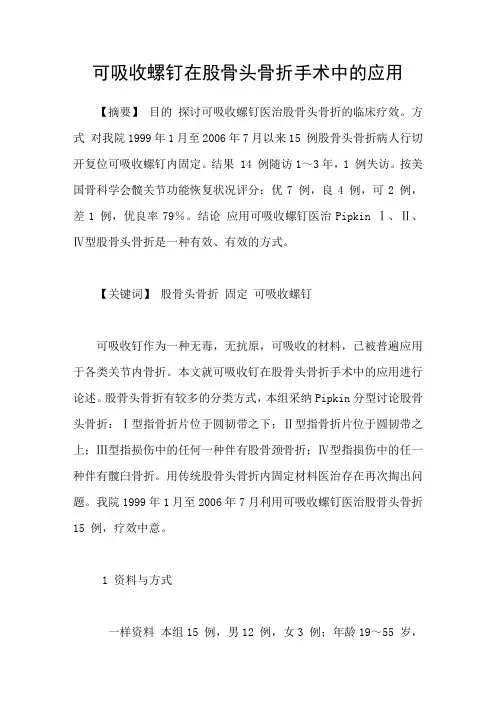 可吸收螺钉在股骨头骨折手术中的应用

【摘要】 目的 探讨可吸收螺钉医治股骨头骨折的临床疗效。方式 对我院 1999 年 1 月至 2006 年 7 月以来 15 例股骨头骨折病人行切开复位可吸收螺钉内固定。结果 14 例随访 1～3 年，1 例失访。按美国骨科学会髋关节功能恢复状况评分：优 7 例，良 4 例，可 2 例，差 1 例，优良率 79%。结论 应用可吸收螺钉医治 Pipkin Ⅰ、Ⅱ、Ⅳ型股骨头骨折是一种有效、有效的方式。

【关键词】 股骨头骨折 固定 可吸收螺钉

可吸收钉作为一种无毒，无抗原，可吸收的材料，已被普遍应用于各类关节内骨折。本文就可吸收钉在股骨头骨折手术中的应用进行论述。股骨头骨折有较多的分类方式，本组采纳 Pipkin 分型讨论股骨头骨折：Ⅰ型指骨折片位于圆韧带之下；Ⅱ型指骨折片位于圆韧带之上；Ⅲ型指损伤中的任何一种伴有股骨颈骨折；Ⅳ型指损伤中的任一种伴有髋臼骨折。用传统股骨头骨折内固定材料医治存在再次掏出问题。我院 1999 年 1 月至 2006 年 7 月利用可吸收螺钉医治股骨头骨折 15 例，疗效中意。

1 资料与方式

一样资料 本组 15 例，男 12 例，女 3 例；年龄 19～55 岁，